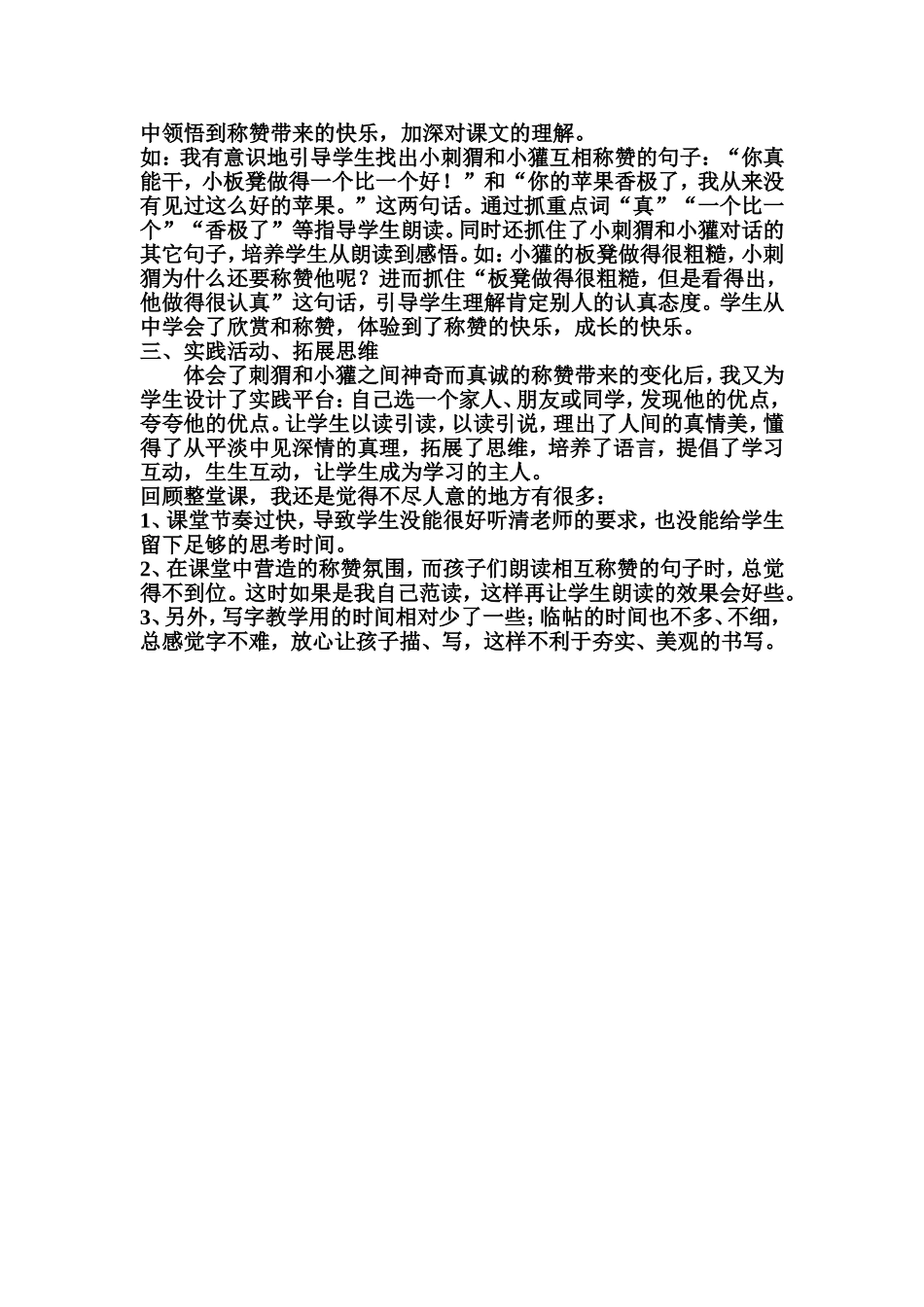 中领悟到称赞带来的快乐，加深对课文的理解。
如：我有意识地引导学生找出小刺猬和小獾互相称赞的句子：“你真能干，小板凳做得一个比一个好！”和“你的苹果香极了，我从来没有见过这么好的苹果。”这两句话。通过抓重点词“真”“一个比一个”“香极了”等指导学生朗读。同时还抓住了小刺猬和小獾对话的其它句子，培养学生从朗读到感悟。如：小獾的板凳做得很粗糙，小刺猬为什么还要称赞他呢？进而抓住“板凳做得很粗糙，但是看得出，他做得很认真”这句话，引导学生理解肯定别人的认真态度。学生从中学会了欣赏和称赞，体验到了称赞的快乐，成长的快乐。
三、实践活动、拓展思维
体会了刺猬和小獾之间神奇而真诚的称赞带来的变化后，我又为学生设计了实践平台：自己选一个家人、朋友或同学，发现他的优点，夸夸他的优点。让学生以读引读，以读引说，理出了人间的真情美，懂得了从平淡中见深情的真理，拓展了思维，培养了语言，提倡了学习互动，生生互动，让学生成为学习的主人。
回顾整堂课，我还是觉得不尽人意的地方有很多：
1、课堂节奏过快，导致学生没能很好听清老师的要求，也没能给学生留下足够的思考时间。
2、在课堂中营造的称赞氛围，而孩子们朗读相互称赞的句子时，总觉得不到位。这时如果是我自己范读，这样再让学生朗读的效果会好些。
3、另外，写字教学用的时间相对少了一些；临帖的时间也不多、不细，总感觉字不难，放心让孩子描、写，这样不利于夯实、美观的书写。